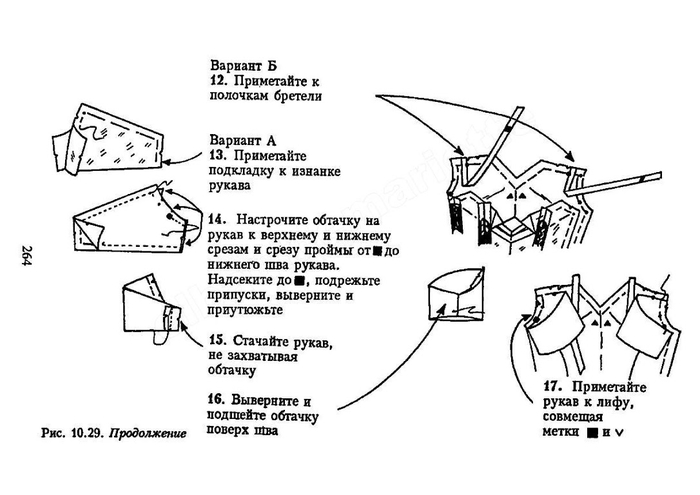 264

Вариант Б
12. Приметайте к полочкам бретели

Вариант А
13. Приметайте подкладку к изнанке рукава

14. Настрочите обтачку на рукав к верхнему и нижнему срезам и срезу проймы от ■ до нижнего шва рукава. Надсеките до ■, подрежьте припуски, выверните и приутюжьте

15. Стачайте рукав, не захватывая обтачку

16. Выверните и подшейте обтачку поверх шва

17. Приметайте рукав к лифу, совмещая метки ■ и ∨

Рис. 10.29. Продолжение